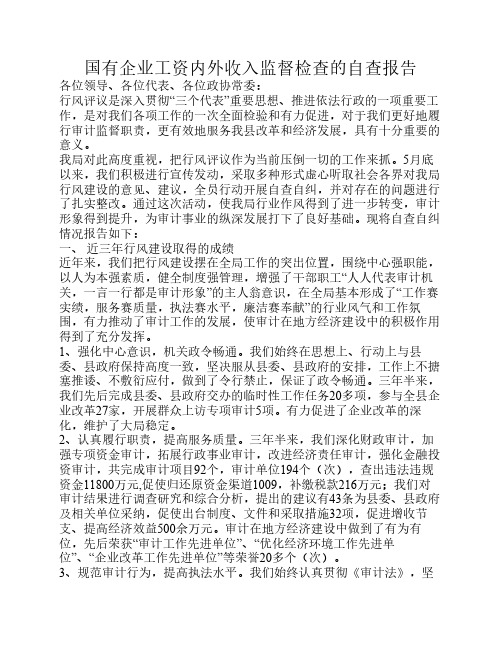 国有企业工资内外收入监督检查的自查报告

各位领导、各位代表、各位政协常委：

行风评议是深入贯彻“三个代表”重要思想、推进依法行政的一项重要工作，是对我们各项工作的一次全面检验和有力促进，对于我们更好地履行审计监督职责，更有效地服务我县改革和经济发展，具有十分重要的意义。

我局对此高度重视，把行风评议作为当前压倒一切的工作来抓。5月底以来，我们积极进行宣传发动，采取多种形式虚心听取社会各界对我局行风建设的意见、建议，全员行动开展自查自纠，并对存在的问题进行了扎实整改。通过这次活动，使我局行业作风得到了进一步转变，审计形象得到提升，为审计事业的纵深发展打下了良好基础。现将自查自纠情况报告如下：

一、 近三年行风建设取得的成绩

近年来，我们把行风建设摆在全局工作的突出位置，围绕中心强职能，以人为本强素质，健全制度强管理，增强了干部职工“人人代表审计机关，一言一行都是审计形象”的主人翁意识，在全局基本形成了“工作赛实绩，服务赛质量，执法赛水平，廉洁赛奉献”的行业风气和工作氛围，有力推动了审计工作的发展，使审计在地方经济建设中的积极作用得到了充分发挥。

1、强化中心意识，机关政令畅通。我们始终在思想上、行动上与县委、县政府保持高度一致，坚决服从县委、县政府的安排，工作上不搪塞推诿、不敷衍应付，做到了令行禁止，保证了政令畅通。三年半来，我们先后完成县委、县政府交办的临时性工作任务20多项，参与全县企业改革27家，开展群众上访专项审计5项。有力促进了企业改革的深化，维护了大局稳定。

2、认真履行职责，提高服务质量。三年半来，我们深化财政审计，加强专项资金审计，拓展行政事业审计，改进经济责任审计，强化金融投资审计，共完成审计项目92个，审计单位194个（次），查出违法违规资金11800万元,促使归还原资金渠道1009，补缴税款216万元；我们对审计结果进行调查研究和综合分析，提出的建议有43条为县委、县政府及相关单位采纳，促使出台制度、文件和采取措施32项，促进增收节支、提高经济效益500余万元。审计在地方经济建设中做到了有为有位，先后荣获“审计工作先进单位”、“优化经济环境工作先进单位”、“企业改革工作先进单位”等荣誉20多个（次）。

3、规范审计行为，提高执法水平。我们始终认真贯彻《审计法》，坚